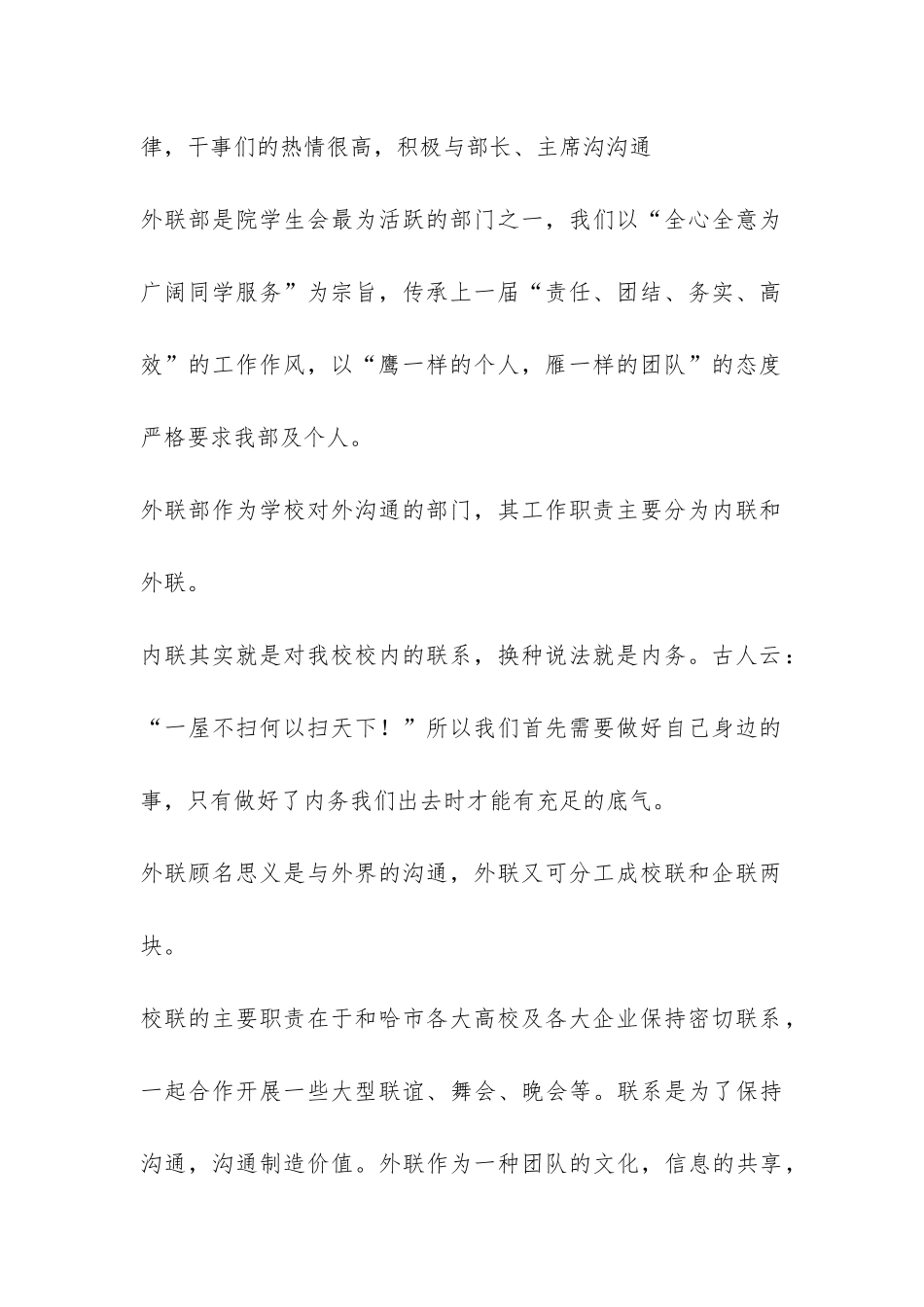 律，干事们的热情很高，积极与部长、主席沟沟通

外联部是院学生会最为活跃的部门之一，我们以“全心全意为广阔同学服务”为宗旨，传承上一届“责任、团结、务实、高效”的工作作风，以“鹰一样的个人，雁一样的团队”的态度严格要求我部及个人。

外联部作为学校对外沟通的部门，其工作职责主要分为内联和外联。

内联其实就是对我校校内的联系，换种说法就是内务。古人云：“一屋不扫何以扫天下！”所以我们首先需要做好自己身边的事，只有做好了内务我们出去时才能有充足的底气。

外联顾名思义是与外界的沟通，外联又可分工成校联和企联两块。

校联的主要职责在于和哈市各大高校及各大企业保持密切联系，一起合作开展一些大型联谊、舞会、晚会等。联系是为了保持沟通，沟通制造价值。外联作为一种团队的文化，信息的共享，